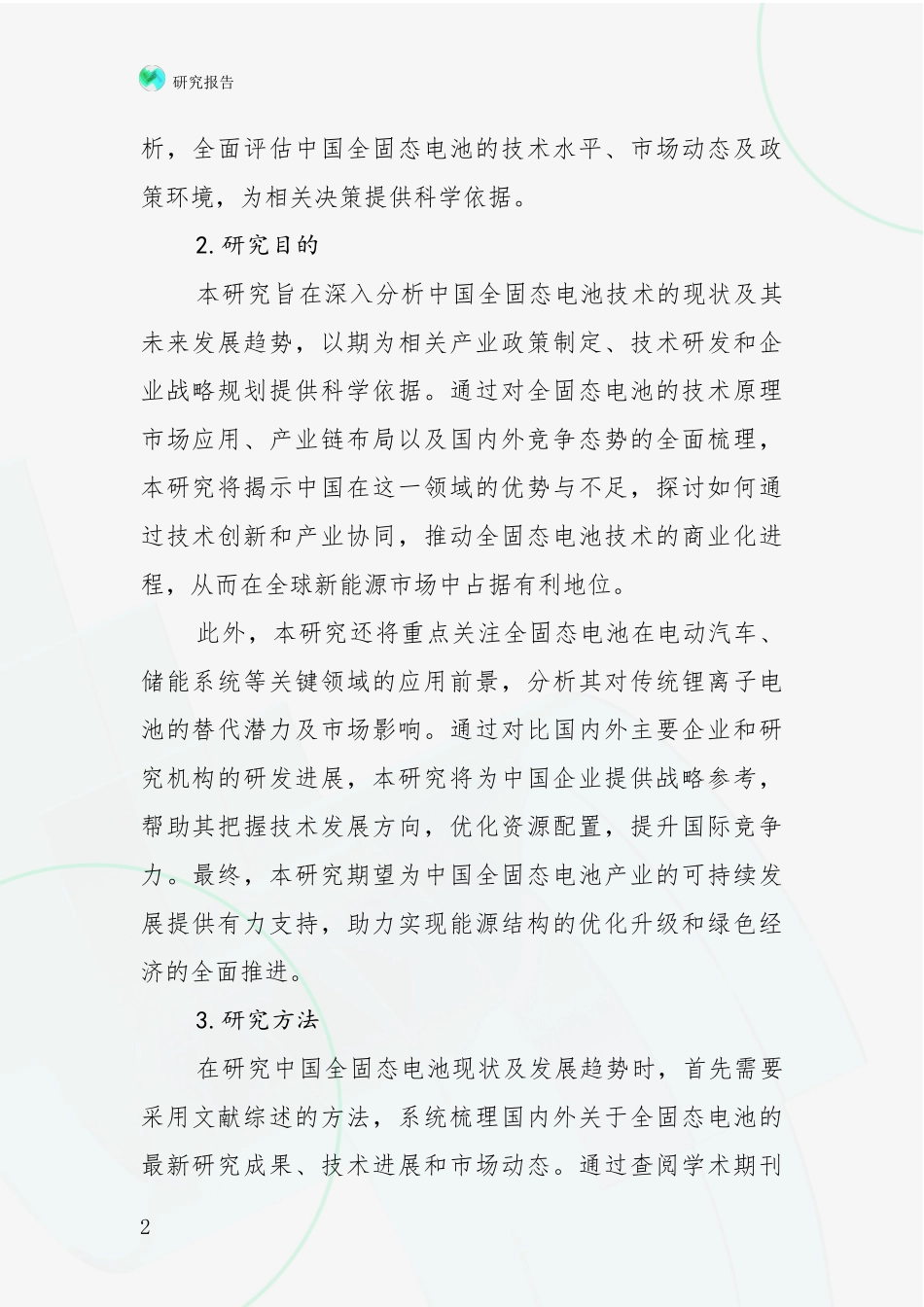 研究报告

析，全面评估中国全固态电池的技术水平、市场动态及政策环境，为相关决策提供科学依据。

2.研究目的

本研究旨在深入分析中国全固态电池技术的现状及其未来发展趋势，以期为相关产业政策制定、技术研发和企业战略规划提供科学依据。通过对全固态电池的技术原理市场应用、产业链布局以及国内外竞争态势的全面梳理，本研究将揭示中国在这一领域的优势与不足，探讨如何通过技术创新和产业协同，推动全固态电池技术的商业化进程，从而在全球新能源市场中占据有利地位。

此外，本研究还将重点关注全固态电池在电动汽车、储能系统等关键领域的应用前景，分析其对传统锂离子电池的替代潜力及市场影响。通过对比国内外主要企业和研究机构的研发进展，本研究将为中国企业提供战略参考，帮助其把握技术发展方向，优化资源配置，提升国际竞争力。最终，本研究期望为中国全固态电池产业的可持续发展提供有力支持，助力实现能源结构的优化升级和绿色经济的全面推进。

3.研究方法

在研究中国全固态电池现状及发展趋势时，首先需要采用文献综述的方法，系统梳理国内外关于全固态电池的最新研究成果、技术进展和市场动态。通过查阅学术期刊

2